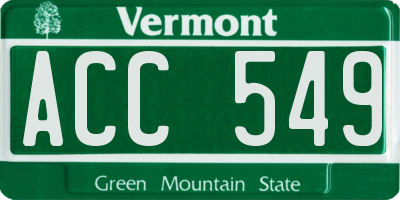 Vermont

ACC 549

Green Mountain State